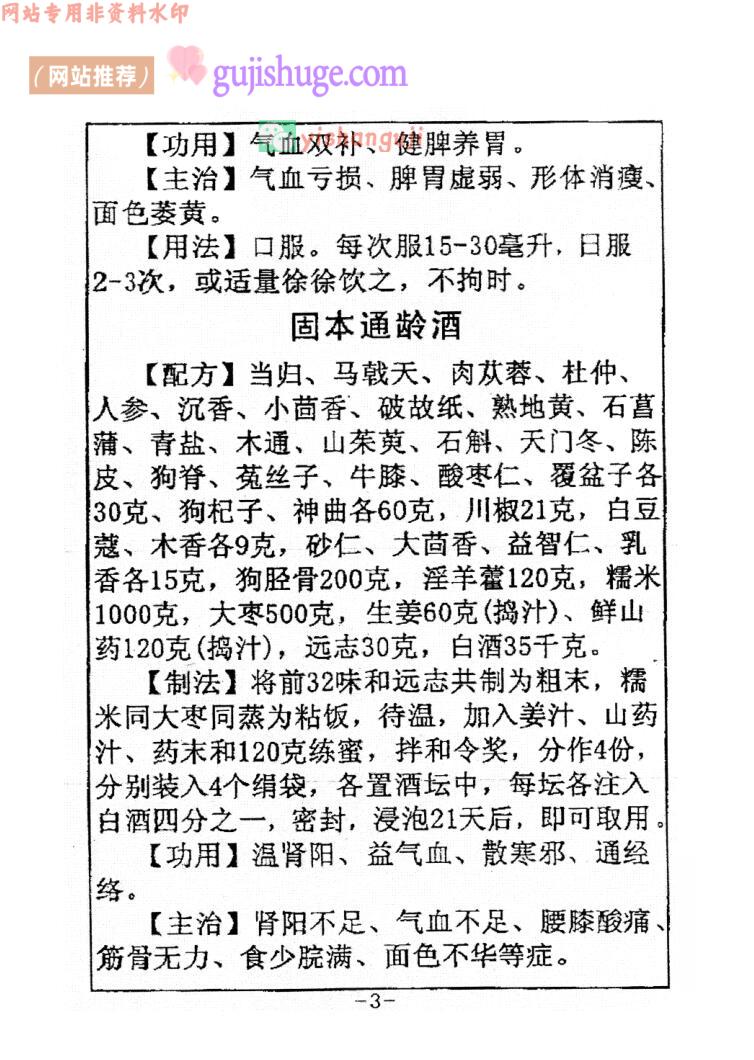 网站专用非资料水印

（网站推荐） gujishuge.com

【功用】气血双补、健脾养胃。

【主治】气血亏损、脾胃虚弱、形体消瘦、面色萎黄。

【用法】口服。每次服15-30毫升，日服2-3次，或适量徐徐饮之，不拘时。

固本通龄酒

【配方】当归、马戟天、肉苁蓉、杜仲、人参、沉香、小茴香、破故纸、熟地黄、石菖蒲、青盐、木通、山茱萸、石斛、天门冬、陈皮、狗脊、菟丝子、牛膝、酸枣仁、覆盆子各30克、狗杞子、神曲各60克，川椒21克，白豆蔻、木香各9克，砂仁、大茴香、益智仁、乳香各15克，狗胫骨200克，淫羊藿120克，糯米1000克，大枣500克，生姜60克(捣汁)、鲜山药120克(捣汁)，远志30克，白酒35千克。

【制法】将前32味和远志共制为粗末，糯米同大枣同蒸为粘饭，待温，加入姜汁、山药汁、药末和120克练蜜，拌和令奖，分作4份，分别装入4个绢袋，各置酒坛中，每坛各注入白酒四分之一，密封，浸泡21天后，即可取用。

【功用】温肾阳、益气血、散寒邪、通经络。

【主治】肾阳不足、气血不足、腰膝酸痛、筋骨无力、食少脘满、面色不华等症。

-3-